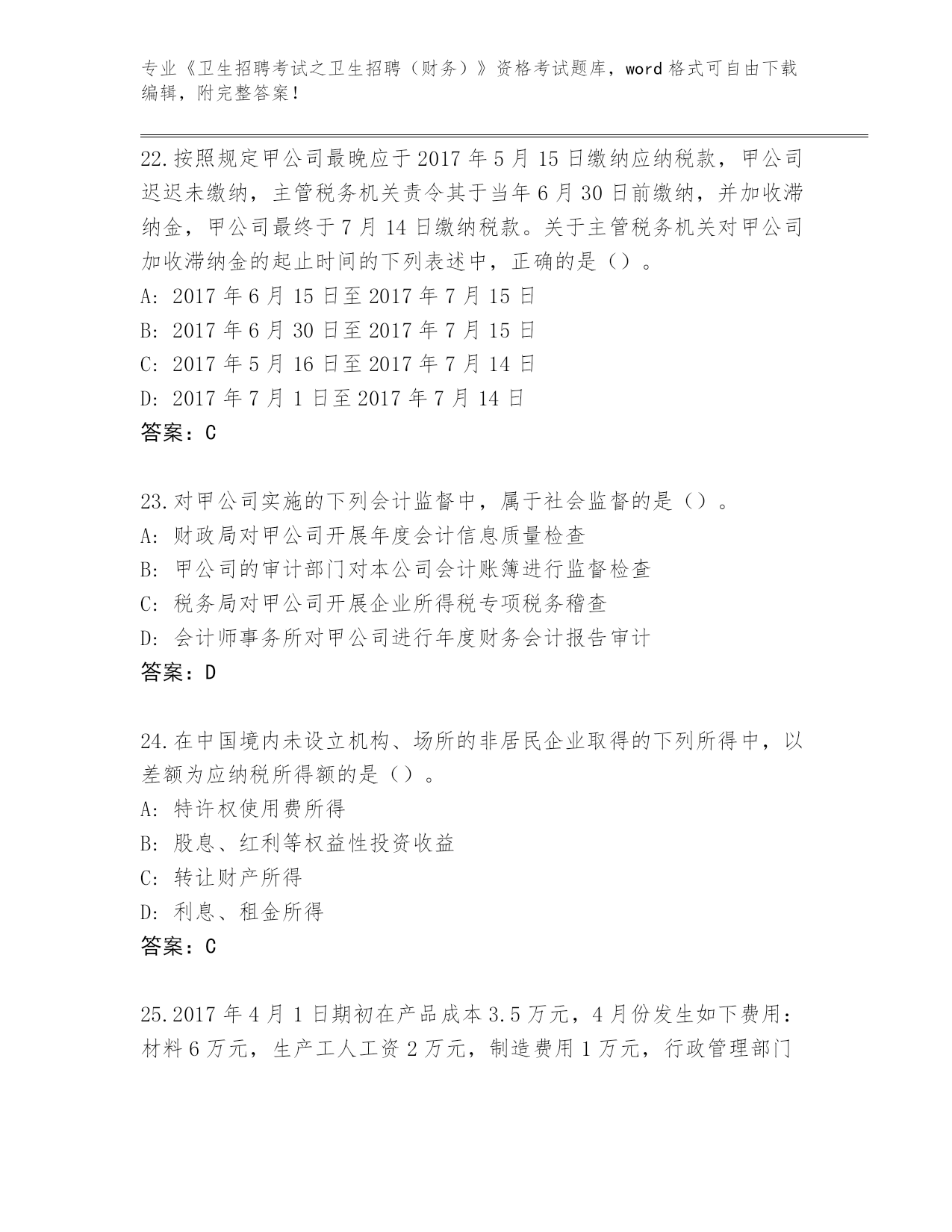 专业《卫生招聘考试之卫生招聘（财务）》资格考试题库，word 格式可自由下载编辑，附完整答案！

22.按照规定甲公司最晚应于 2017 年 5 月 15 日缴纳应纳税款，甲公司迟迟未缴纳，主管税务机关责令其于当年 6 月 30 日前缴纳，并加收滞纳金，甲公司最终于 7 月 14 日缴纳税款。关于主管税务机关对甲公司加收滞纳金的起止时间的下列表述中，正确的是（）。
A: 2017 年 6 月 15 日至 2017 年 7 月 15 日
B: 2017 年 6 月 30 日至 2017 年 7 月 15 日
C: 2017 年 5 月 16 日至 2017 年 7 月 14 日
D: 2017 年 7 月 1 日至 2017 年 7 月 14 日
答案：C

23.对甲公司实施的下列会计监督中，属于社会监督的是（）。
A: 财政局对甲公司开展年度会计信息质量检查
B: 甲公司的审计部门对本公司会计账簿进行监督检查
C: 税务局对甲公司开展企业所得税专项税务稽查
D: 会计师事务所对甲公司进行年度财务会计报告审计
答案：D

24.在中国境内未设立机构、场所的非居民企业取得的下列所得中，以差额为应纳税所得额的是（）。
A: 特许权使用费所得
B: 股息、红利等权益性投资收益
C: 转让财产所得
D: 利息、租金所得
答案：C

25.2017 年 4 月 1 日期初在产品成本 3.5 万元，4 月份发生如下费用：材料 6 万元，生产工人工资 2 万元，制造费用 1 万元，行政管理部门